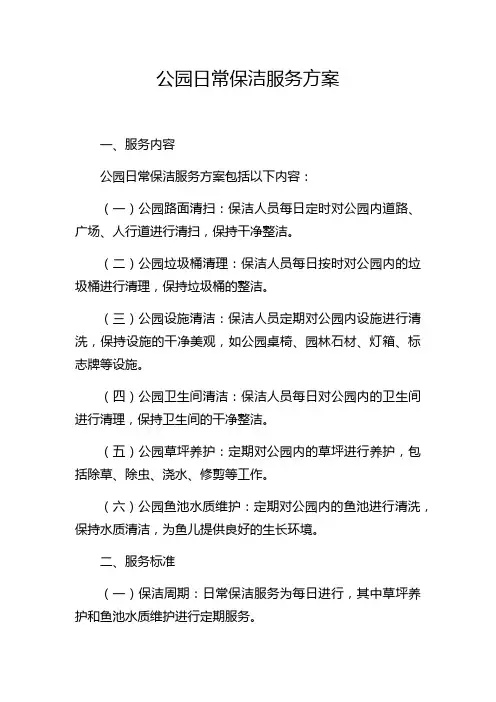 公园日常保洁服务方案

一、服务内容

公园日常保洁服务方案包括以下内容：

（一）公园路面清扫：保洁人员每日定时对公园内道路、广场、人行道进行清扫，保持干净整洁。

（二）公园垃圾桶清理：保洁人员每日按时对公园内的垃圾桶进行清理，保持垃圾桶的整洁。

（三）公园设施清洁：保洁人员定期对公园内设施进行清洗，保持设施的干净美观，如公园桌椅、园林石材、灯箱、标志牌等设施。

（四）公园卫生间清洁：保洁人员每日对公园内的卫生间进行清理，保持卫生间的干净整洁。

（五）公园草坪养护：定期对公园内的草坪进行养护，包括除草、除虫、浇水、修剪等工作。

（六）公园鱼池水质维护：定期对公园内的鱼池进行清洗，保持水质清洁，为鱼儿提供良好的生长环境。

二、服务标准

（一）保洁周期：日常保洁服务为每日进行，其中草坪养护和鱼池水质维护进行定期服务。